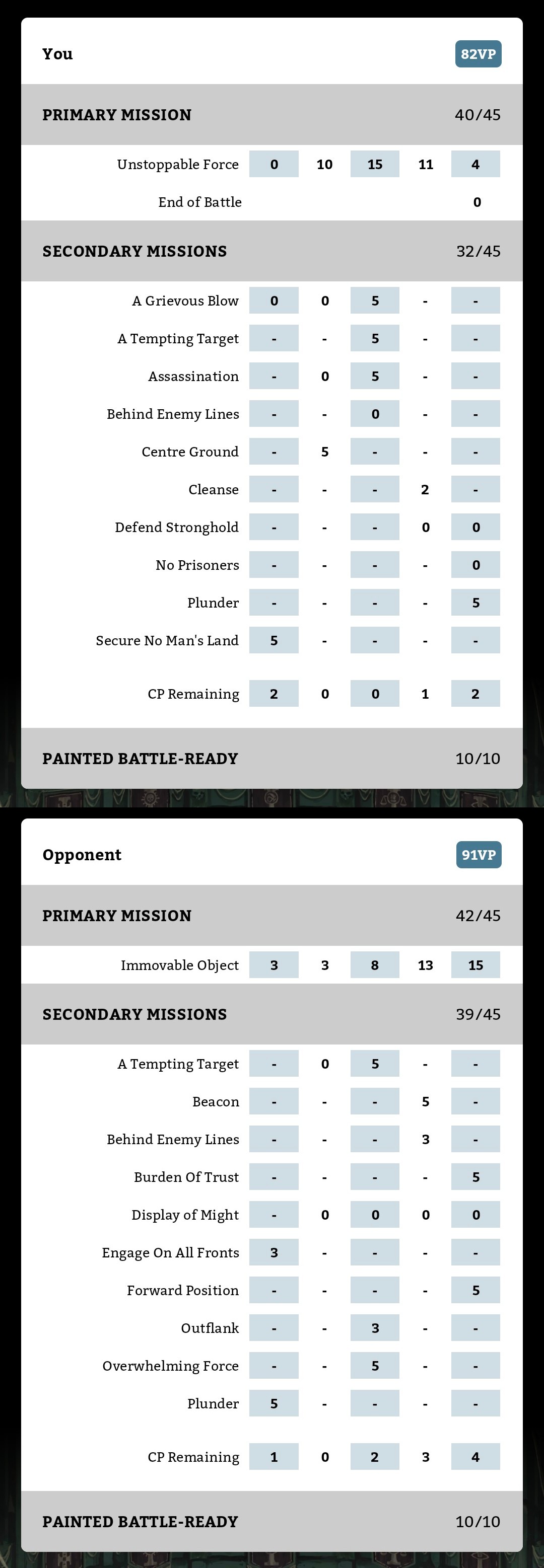 You 82VP

PRIMARY MISSION 40/45

| | | | | | |
|---|---|---|---|---|---|
| Unstoppable Force | 0 | 10 | 15 | 11 | 4 |
| End of Battle | | | | | 0 |

SECONDARY MISSIONS 32/45

| | | | | | |
|---|---|---|---|---|---|
| A Grievous Blow | 0 | 0 | 5 | - | - |
| A Tempting Target | - | - | 5 | - | - |
| Assassination | - | 0 | 5 | - | - |
| Behind Enemy Lines | - | - | 0 | - | - |
| Centre Ground | - | 5 | - | - | - |
| Cleanse | - | - | - | 2 | - |
| Defend Stronghold | - | - | - | 0 | 0 |
| No Prisoners | - | - | - | - | 0 |
| Plunder | - | - | - | - | 5 |
| Secure No Man's Land | 5 | - | - | - | - |
| CP Remaining | 2 | 0 | 0 | 1 | 2 |

PAINTED BATTLE-READY 10/10

Opponent 91VP

PRIMARY MISSION 42/45

| | | | | | |
|---|---|---|---|---|---|
| Immovable Object | 3 | 3 | 8 | 13 | 15 |

SECONDARY MISSIONS 39/45

| | | | | | |
|---|---|---|---|---|---|
| A Tempting Target | - | 0 | 5 | - | - |
| Beacon | - | - | - | 5 | - |
| Behind Enemy Lines | - | - | - | 3 | - |
| Burden Of Trust | - | - | - | - | 5 |
| Display of Might | - | 0 | 0 | 0 | 0 |
| Engage On All Fronts | 3 | - | - | - | - |
| Forward Position | - | - | - | - | 5 |
| Outflank | - | - | 3 | - | - |
| Overwhelming Force | - | - | 5 | - | - |
| Plunder | 5 | - | - | - | - |
| CP Remaining | 1 | 0 | 2 | 3 | 4 |

PAINTED BATTLE-READY 10/10